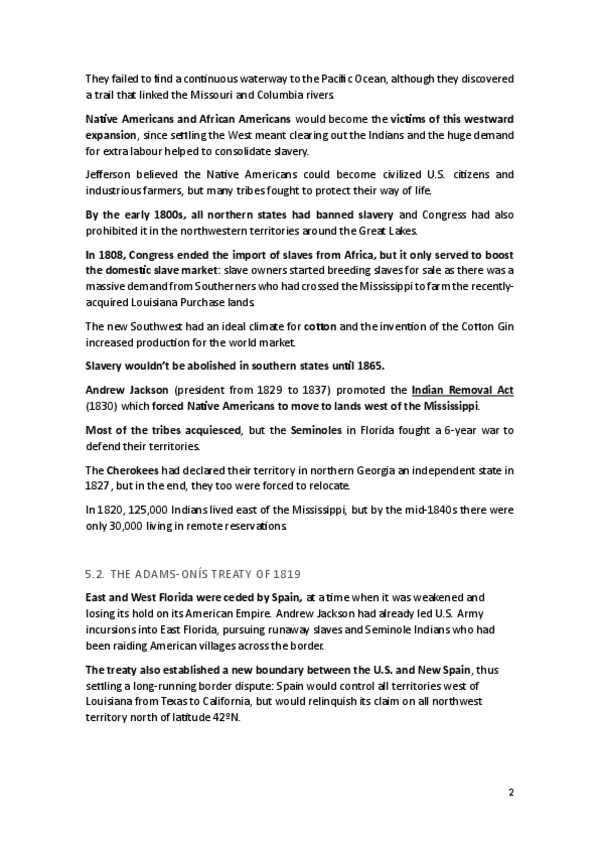 They failed to find a continuous waterway to the Pacific Ocean, although they discovered a trail that linked the Missouri and Columbia rivers.

Native Americans and African Americans would become the victims of this westward expansion, since settling the West meant clearing out the Indians and the huge demand for extra labour helped to consolidate slavery.

Jefferson believed the Native Americans could become civilized U.S. citizens and industrious farmers, but many tribes fought to protect their way of life.

By the early 1800s, all northern states had banned slavery and Congress had also prohibited it in the northwestern territories around the Great Lakes.

In 1808, Congress ended the import of slaves from Africa, but it only served to boost the domestic slave market: slave owners started breeding slaves for sale as there was a massive demand from Southerners who had crossed the Mississippi to farm the recently-acquired Louisiana Purchase lands.

The new Southwest had an ideal climate for cotton and the invention of the Cotton Gin increased production for the world market.

Slavery wouldn't be abolished in southern states until 1865.

Andrew Jackson (president from 1829 to 1837) promoted the Indian Removal Act (1830) which forced Native Americans to move to lands west of the Mississippi.

Most of the tribes acquiesced, but the Seminoles in Florida fought a 6-year war to defend their territories.

The Cherokees had declared their territory in northern Georgia an independent state in 1827, but in the end, they too were forced to relocate.

In 1820, 125,000 Indians lived east of the Mississippi, but by the mid-1840s there were only 30,000 living in remote reservations.

5.2. THE ADAMS-ONÍS TREATY OF 1819

East and West Florida were ceded by Spain, at a time when it was weakened and losing its hold on its American Empire. Andrew Jackson had already led U.S. Army incursions into East Florida, pursuing runaway slaves and Seminole Indians who had been raiding American villages across the border.

The treaty also established a new boundary between the U.S. and New Spain, thus settling a long-running border dispute: Spain would control all territories west of Louisiana from Texas to California, but would relinquish its claim on all northwest territory north of latitude 42ºN.

2